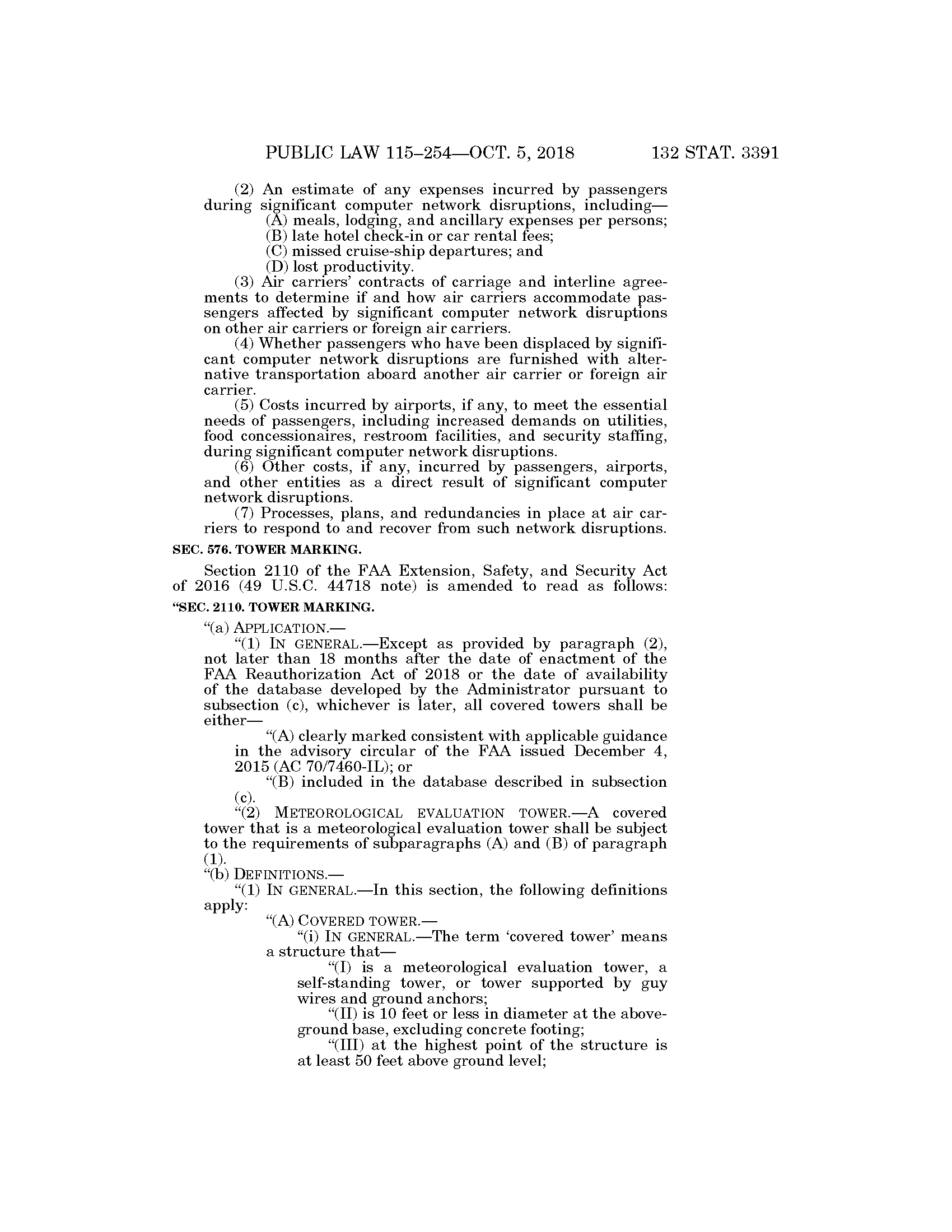 PUBLIC LAW 115–254—OCT. 5, 2018 132 STAT. 3391

(2) An estimate of any expenses incurred by passengers during significant computer network disruptions, including—
(A) meals, lodging, and ancillary expenses per persons;
(B) late hotel check-in or car rental fees;
(C) missed cruise-ship departures; and
(D) lost productivity.
(3) Air carriers' contracts of carriage and interline agreements to determine if and how air carriers accommodate passengers affected by significant computer network disruptions on other air carriers or foreign air carriers.
(4) Whether passengers who have been displaced by significant computer network disruptions are furnished with alternative transportation aboard another air carrier or foreign air carrier.
(5) Costs incurred by airports, if any, to meet the essential needs of passengers, including increased demands on utilities, food concessionaires, restroom facilities, and security staffing, during significant computer network disruptions.
(6) Other costs, if any, incurred by passengers, airports, and other entities as a direct result of significant computer network disruptions.
(7) Processes, plans, and redundancies in place at air carriers to respond to and recover from such network disruptions.

SEC. 576. TOWER MARKING.

Section 2110 of the FAA Extension, Safety, and Security Act of 2016 (49 U.S.C. 44718 note) is amended to read as follows:

"SEC. 2110. TOWER MARKING.

"(a) APPLICATION.—
"(1) IN GENERAL.—Except as provided by paragraph (2), not later than 18 months after the date of enactment of the FAA Reauthorization Act of 2018 or the date of availability of the database developed by the Administrator pursuant to subsection (c), whichever is later, all covered towers shall be either—
"(A) clearly marked consistent with applicable guidance in the advisory circular of the FAA issued December 4, 2015 (AC 70/7460-IL); or
"(B) included in the database described in subsection (c).
"(2) METEOROLOGICAL EVALUATION TOWER.—A covered tower that is a meteorological evaluation tower shall be subject to the requirements of subparagraphs (A) and (B) of paragraph (1).
"(b) DEFINITIONS.—
"(1) IN GENERAL.—In this section, the following definitions apply:
"(A) COVERED TOWER.—
"(i) IN GENERAL.—The term 'covered tower' means a structure that—
"(I) is a meteorological evaluation tower, a self-standing tower, or tower supported by guy wires and ground anchors;
"(II) is 10 feet or less in diameter at the above-ground base, excluding concrete footing;
"(III) at the highest point of the structure is at least 50 feet above ground level;